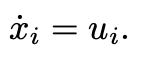 $\dot{x}_i = u_i.$